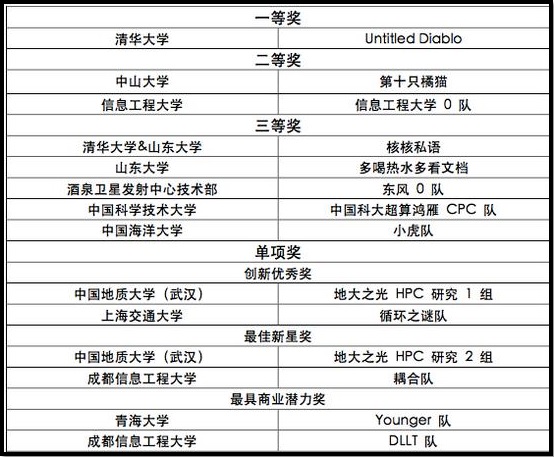 | 一等奖 | |
|---|---|
| 清华大学 | Untitled Diablo |
| 二等奖 | |
| 中山大学 | 第十只橘猫 |
| 信息工程大学 | 信息工程大学0队 |
| 三等奖 | |
| 清华大学&山东大学 | 核核私语 |
| 山东大学 | 多喝热水多看文档 |
| 酒泉卫星发射中心技术部 | 东风0队 |
| 中国科学技术大学 | 中国科大超算鸿雁CPC队 |
| 中国海洋大学 | 小虎队 |
| 单项奖 | |
| 创新优秀奖 | |
| 中国地质大学（武汉） | 地大之光HPC研究1组 |
| 上海交通大学 | 循环之谜队 |
| 最佳新星奖 | |
| 中国地质大学（武汉） | 地大之光HPC研究2组 |
| 成都信息工程大学 | 耦合队 |
| 最具商业潜力奖 | |
| 青海大学 | Younger队 |
| 成都信息工程大学 | DLLT队 |